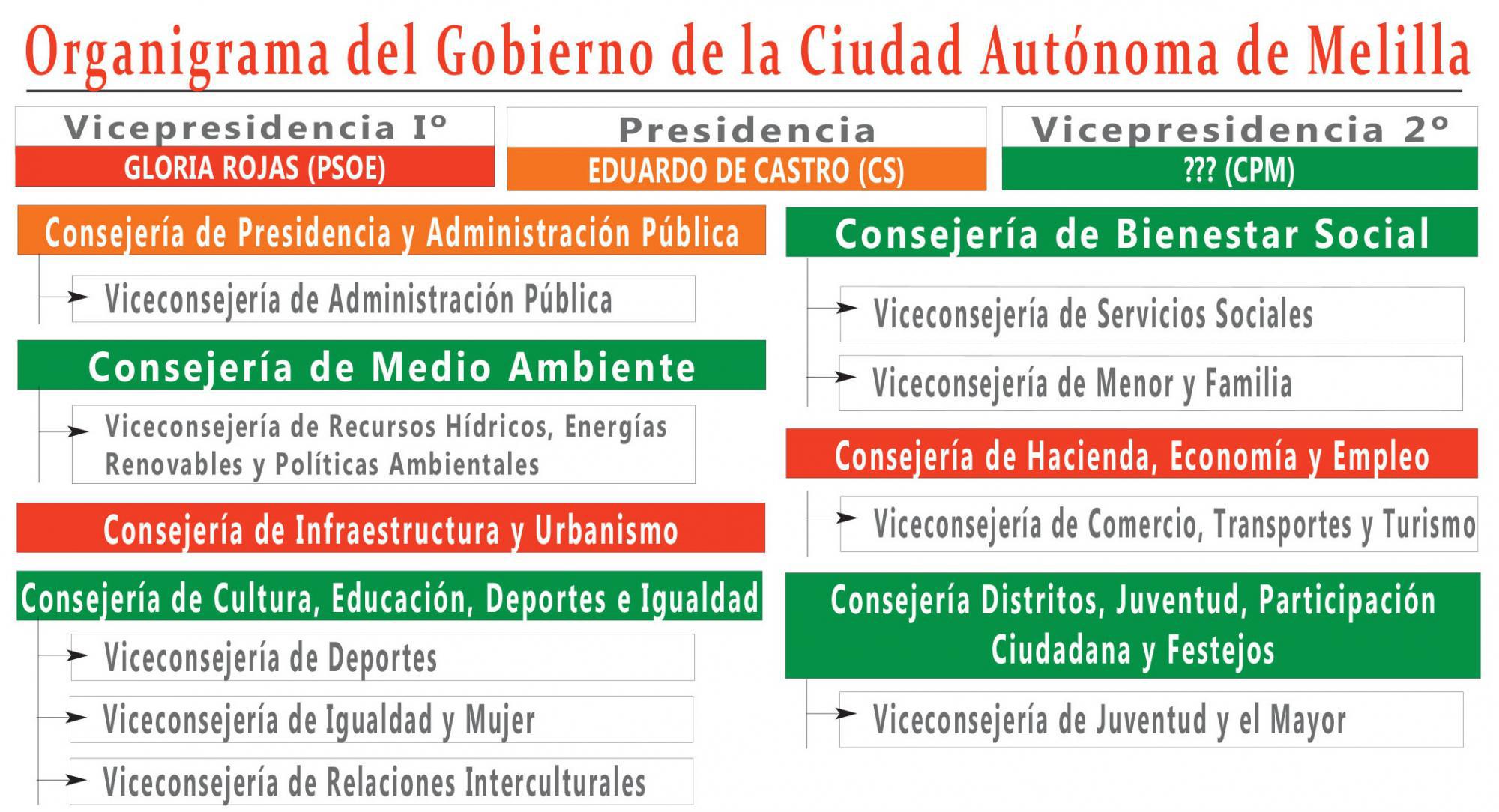 Organigrama del Gobierno de la Ciudad Autónoma de Melilla

Vicepresidencia Iº
GLORIA ROJAS (PSOE)

Presidencia
EDUARDO DE CASTRO (CS)

Vicepresidencia 2º
??? (CPM)

Consejería de Presidencia y Administración Pública
Viceconsejería de Administración Pública

Consejería de Medio Ambiente
Viceconsejería de Recursos Hídricos, Energías Renovables y Políticas Ambientales

Consejería de Infraestructura y Urbanismo

Consejería de Cultura, Educación, Deportes e Igualdad
Viceconsejería de Deportes
Viceconsejería de Igualdad y Mujer
Viceconsejería de Relaciones Interculturales

Consejería de Bienestar Social
Viceconsejería de Servicios Sociales
Viceconsejería de Menor y Familia

Consejería de Hacienda, Economía y Empleo
Viceconsejería de Comercio, Transportes y Turismo

Consejería Distritos, Juventud, Participación Ciudadana y Festejos
Viceconsejería de Juventud y el Mayor